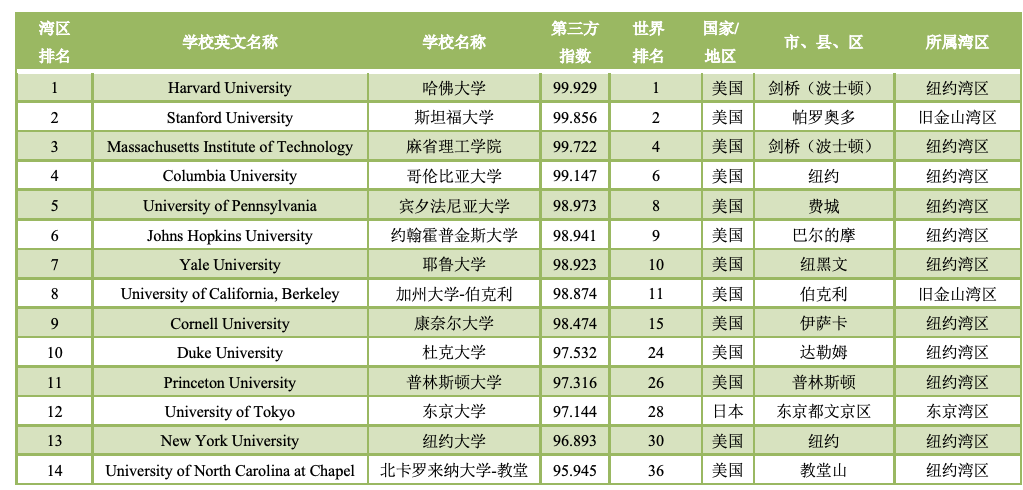 | 湾区排名 | 学校英文名称 | 学校名称 | 第三方指数 | 世界排名 | 国家/地区 | 市、县、区 | 所属湾区 |
|---|---|---|---|---|---|---|---|
| 1 | Harvard University | 哈佛大学 | 99.929 | 1 | 美国 | 剑桥（波士顿） | 纽约湾区 |
| 2 | Stanford University | 斯坦福大学 | 99.856 | 2 | 美国 | 帕罗奥多 | 旧金山湾区 |
| 3 | Massachusetts Institute of Technology | 麻省理工学院 | 99.722 | 4 | 美国 | 剑桥（波士顿） | 纽约湾区 |
| 4 | Columbia University | 哥伦比亚大学 | 99.147 | 6 | 美国 | 纽约 | 纽约湾区 |
| 5 | University of Pennsylvania | 宾夕法尼亚大学 | 98.973 | 8 | 美国 | 费城 | 纽约湾区 |
| 6 | Johns Hopkins University | 约翰霍普金斯大学 | 98.941 | 9 | 美国 | 巴尔的摩 | 纽约湾区 |
| 7 | Yale University | 耶鲁大学 | 98.923 | 10 | 美国 | 纽黑文 | 纽约湾区 |
| 8 | University of California, Berkeley | 加州大学-伯克利 | 98.874 | 11 | 美国 | 伯克利 | 旧金山湾区 |
| 9 | Cornell University | 康奈尔大学 | 98.474 | 15 | 美国 | 伊萨卡 | 纽约湾区 |
| 10 | Duke University | 杜克大学 | 97.532 | 24 | 美国 | 达勒姆 | 纽约湾区 |
| 11 | Princeton University | 普林斯顿大学 | 97.316 | 26 | 美国 | 普林斯顿 | 纽约湾区 |
| 12 | University of Tokyo | 东京大学 | 97.144 | 28 | 日本 | 东京都文京区 | 东京湾区 |
| 13 | New York University | 纽约大学 | 96.893 | 30 | 美国 | 纽约 | 纽约湾区 |
| 14 | University of North Carolina at Chapel | 北卡罗来纳大学-教堂 | 95.945 | 36 | 美国 | 教堂山 | 纽约湾区 |